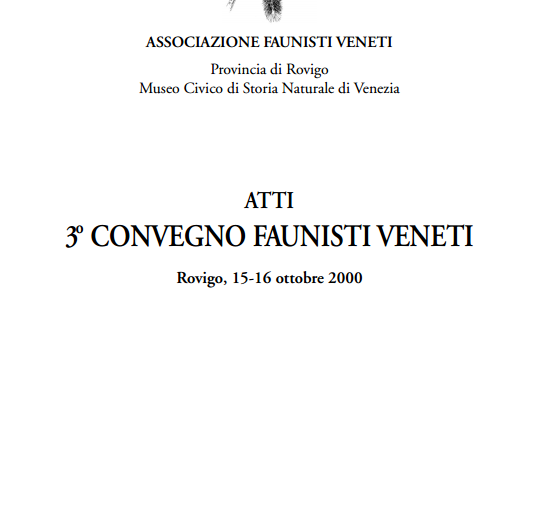 ASSOCIAZIONE FAUNISTI VENETI

Provincia di Rovigo
Museo Civico di Storia Naturale di Venezia

ATTI
3º CONVEGNO FAUNISTI VENETI

Rovigo, 15-16 ottobre 2000